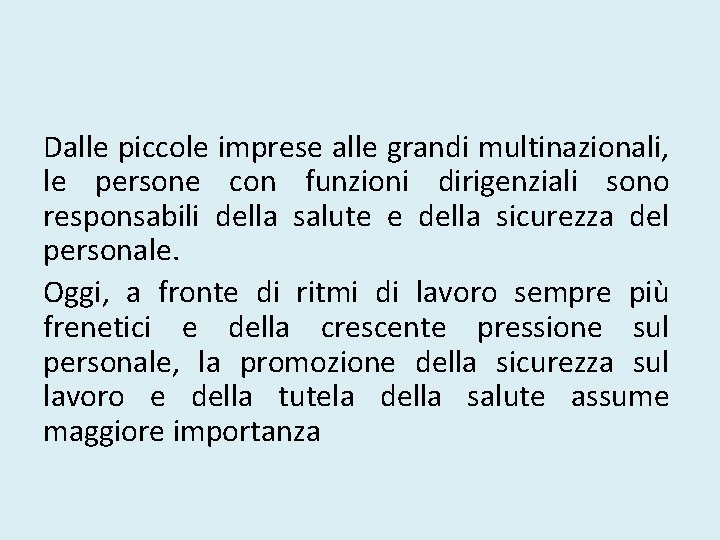 Dalle piccole imprese alle grandi multinazionali, le persone con funzioni dirigenziali sono responsabili della salute e della sicurezza del personale.

Oggi, a fronte di ritmi di lavoro sempre più frenetici e della crescente pressione sul personale, la promozione della sicurezza sul lavoro e della tutela della salute assume maggiore importanza